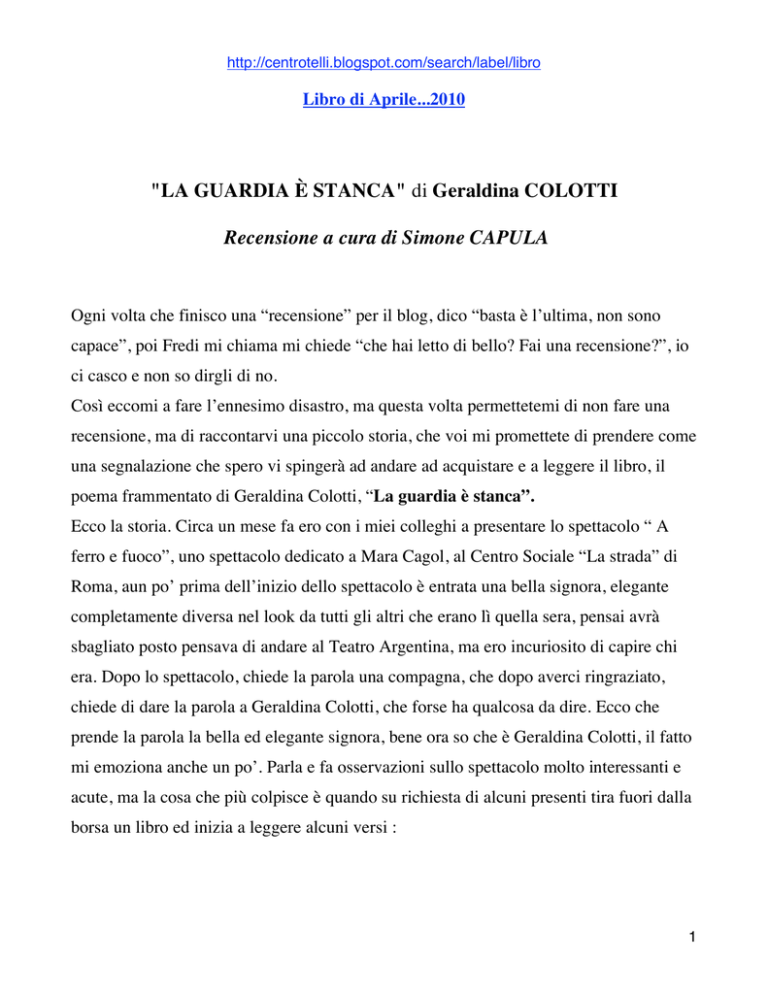 http://centrotelli.blogspot.com/search/label/libro

Libro di Aprile...2010

"LA GUARDIA È STANCA" di Geraldina COLOTTI

Recensione a cura di Simone CAPULA

Ogni volta che finisco una “recensione” per il blog, dico “basta è l’ultima, non sono capace”, poi Fredi mi chiama mi chiede “che hai letto di bello? Fai una recensione?”, io ci casco e non so dirgli di no.
Così eccomi a fare l’ennesimo disastro, ma questa volta permettetemi di non fare una recensione, ma di raccontarvi una piccolo storia, che voi mi promettete di prendere come una segnalazione che spero vi spingerà ad andare ad acquistare e a leggere il libro, il poema frammentato di Geraldina Colotti, “La guardia è stanca”.
Ecco la storia. Circa un mese fa ero con i miei colleghi a presentare lo spettacolo “ A ferro e fuoco”, uno spettacolo dedicato a Mara Cagol, al Centro Sociale “La strada” di Roma, aun po’ prima dell’inizio dello spettacolo è entrata una bella signora, elegante completamente diversa nel look da tutti gli altri che erano lì quella sera, pensai avrà sbagliato posto pensava di andare al Teatro Argentina, ma ero incuriosito di capire chi era. Dopo lo spettacolo, chiede la parola una compagna, che dopo averci ringraziato, chiede di dare la parola a Geraldina Colotti, che forse ha qualcosa da dire. Ecco che prende la parola la bella ed elegante signora, bene ora so che è Geraldina Colotti, il fatto mi emoziona anche un po’. Parla e fa osservazioni sullo spettacolo molto interessanti e acute, ma la cosa che più colpisce è quando su richiesta di alcuni presenti tira fuori dalla borsa un libro ed inizia a leggere alcuni versi :

1